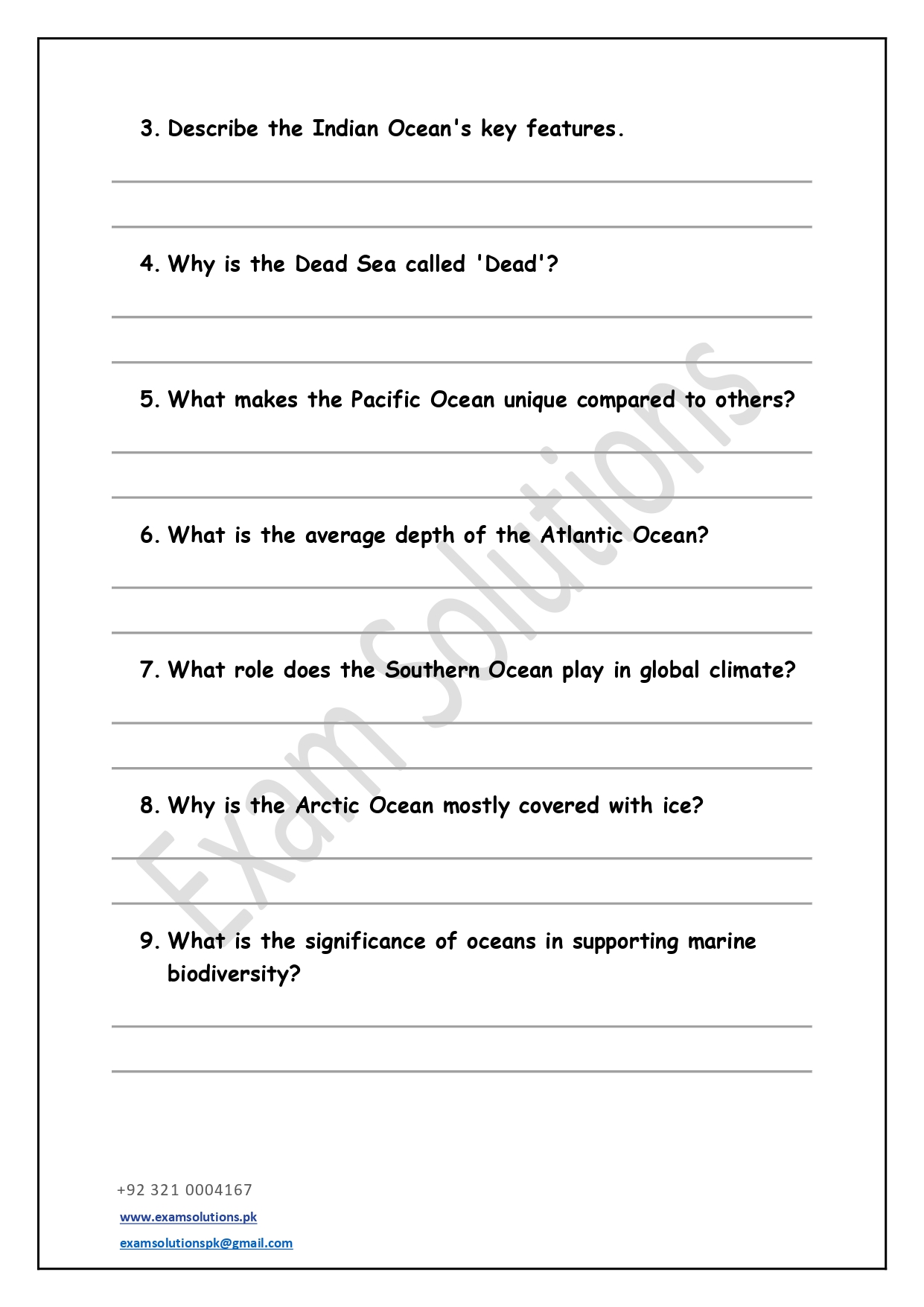 3. Describe the Indian Ocean's key features.

4. Why is the Dead Sea called 'Dead'?

5. What makes the Pacific Ocean unique compared to others?

6. What is the average depth of the Atlantic Ocean?

7. What role does the Southern Ocean play in global climate?

8. Why is the Arctic Ocean mostly covered with ice?

9. What is the significance of oceans in supporting marine biodiversity?

Exam Solutions

+92 321 0004167
www.examsolutions.pk
examsolutionspk@gmail.com